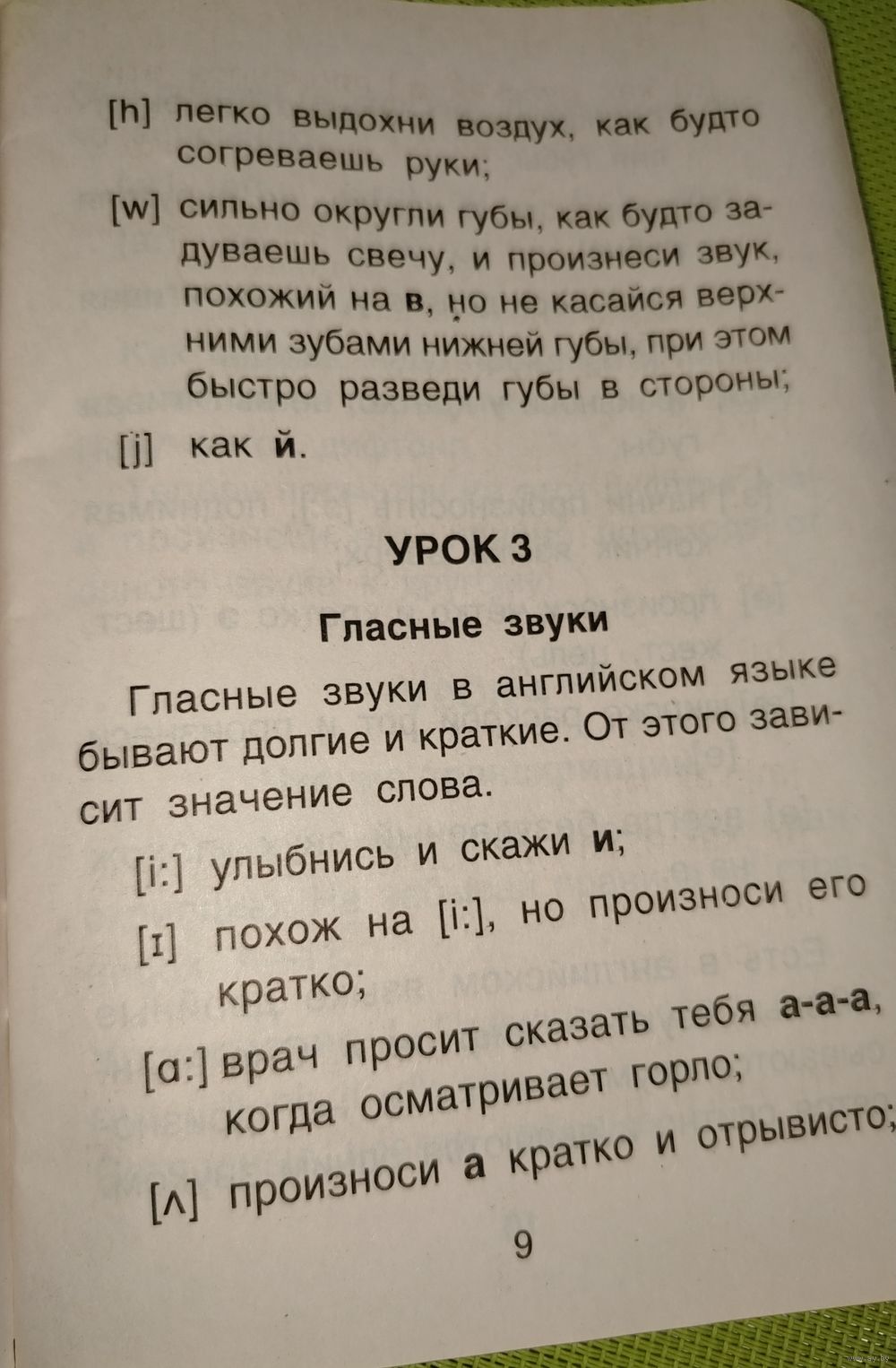 [h] легко выдохни воздух, как будто согреваешь руки;

[w] сильно округли губы, как будто задуваешь свечу, и произнеси звук, похожий на в, но не касайся верхними зубами нижней губы, при этом быстро разведи губы в стороны;

[j] как й.

УРОК 3

Гласные звуки

Гласные звуки в английском языке бывают долгие и краткие. От этого зависит значение слова.

[i:] улыбнись и скажи и;

[ɪ] похож на [i:], но произноси его кратко;

[ɑ:] врач просит сказать тебя а-а-а, когда осматривает горло;

[ʌ] произноси а кратко и отрывисто;

9